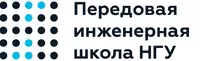 Передовая инженерная школа НГУ